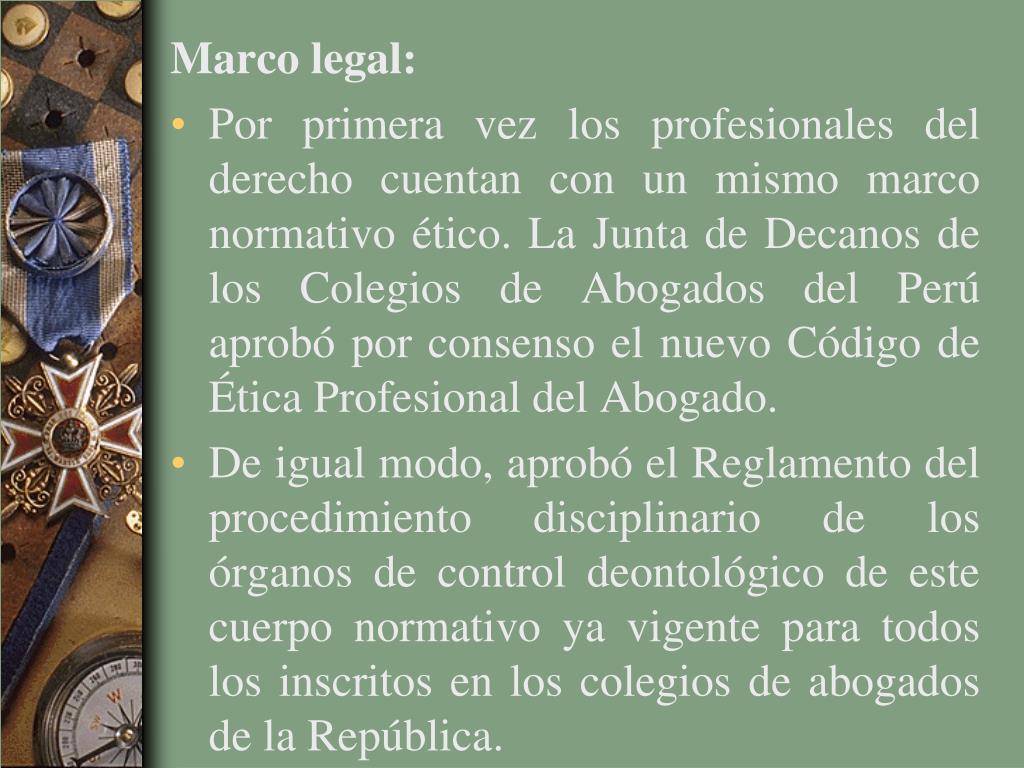 Marco legal:

• Por primera vez los profesionales del derecho cuentan con un mismo marco normativo ético. La Junta de Decanos de los Colegios de Abogados del Perú aprobó por consenso el nuevo Código de Ética Profesional del Abogado.

• De igual modo, aprobó el Reglamento del procedimiento disciplinario de los órganos de control deontológico de este cuerpo normativo ya vigente para todos los inscritos en los colegios de abogados de la República.